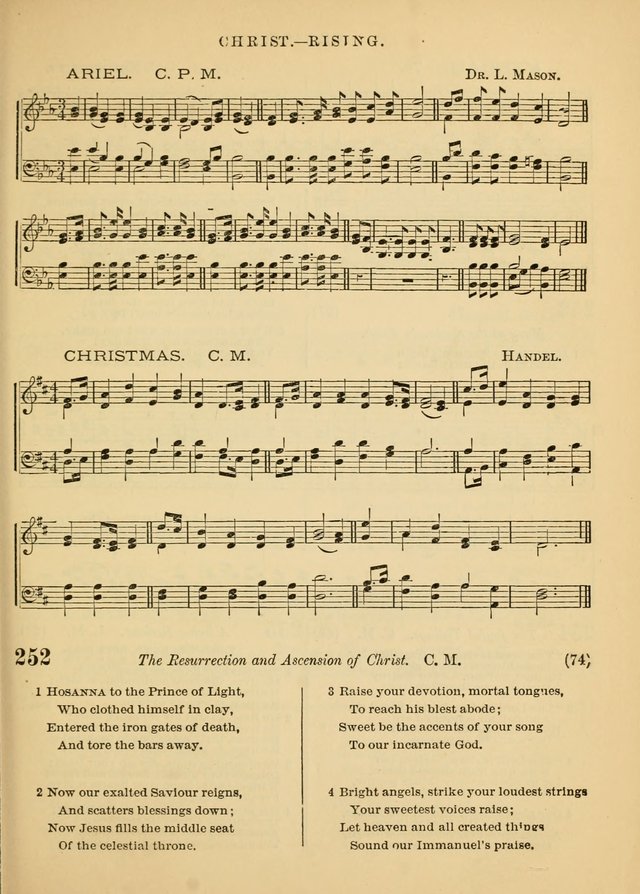 CHRIST.—RISING.

ARIEL. C. P. M.

Dr. L. Mason.

CHRISTMAS. C. M.

Handel.

252 The Resurrection and Ascension of Christ. C. M. (74)

1 Hosanna to the Prince of Light,
Who clothed himself in clay,
Entered the iron gates of death,
And tore the bars away.

2 Now our exalted Saviour reigns,
And scatters blessings down;
Now Jesus fills the middle seat
Of the celestial throne.

3 Raise your devotion, mortal tongues,
To reach his blest abode;
Sweet be the accents of your song
To our incarnate God.

4 Bright angels, strike your loudest strings
Your sweetest voices raise;
Let heaven and all created things
Sound our Immanuel's praise.